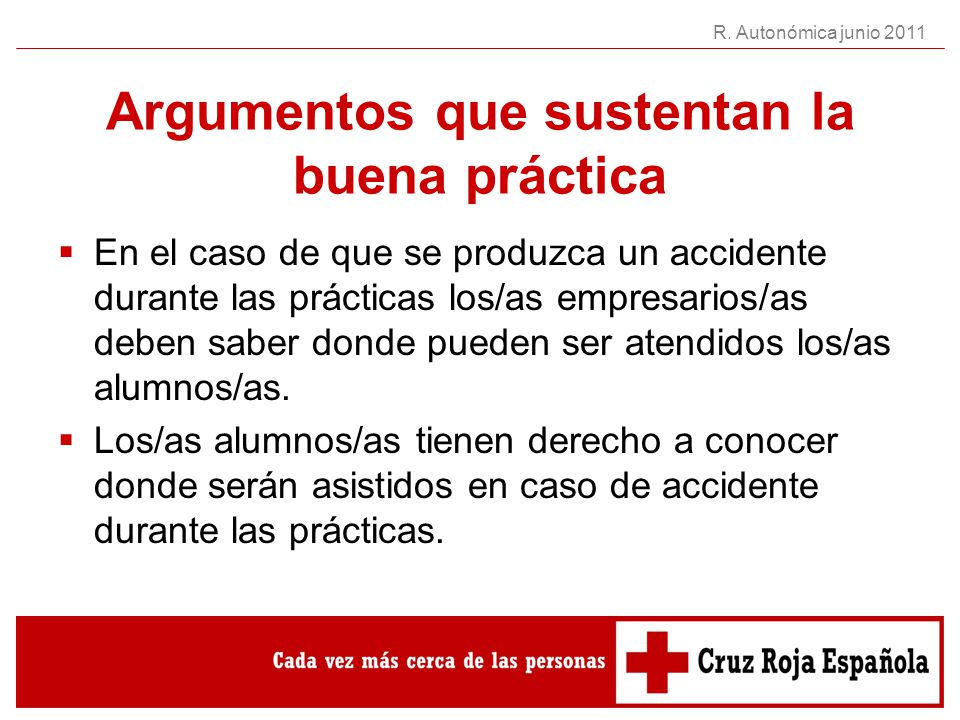 R. Autonómica junio 2011

Argumentos que sustentan la buena práctica

▪ En el caso de que se produzca un accidente durante las prácticas los/as empresarios/as deben saber donde pueden ser atendidos los/as alumnos/as.

▪ Los/as alumnos/as tienen derecho a conocer donde serán asistidos en caso de accidente durante las prácticas.

Cada vez más cerca de las personas

Cruz Roja Española